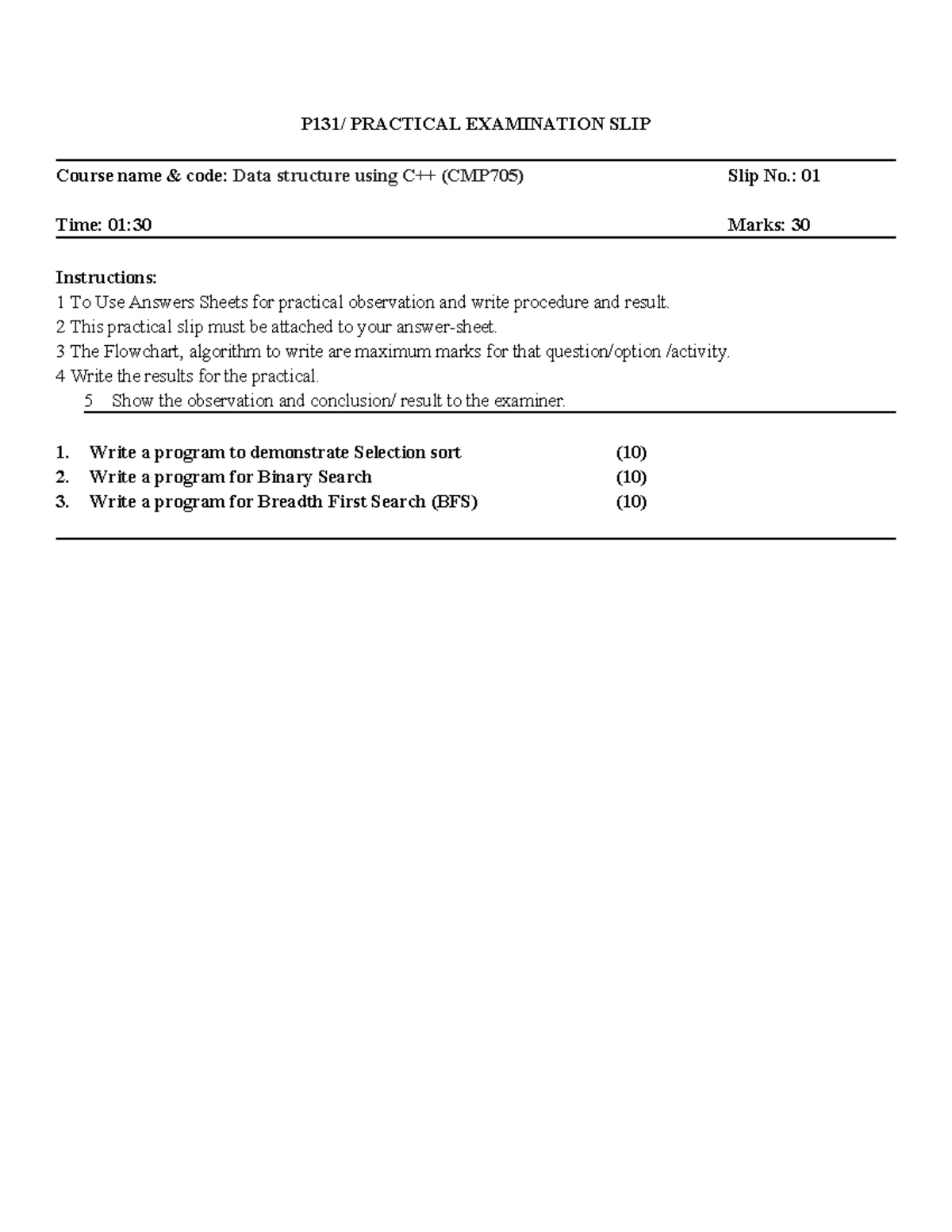 P131/ PRACTICAL EXAMINATION SLIP

Course name & code: Data structure using C++ (CMP705) Slip No.: 01

Time: 01:30 Marks: 30

Instructions:
1 To Use Answers Sheets for practical observation and write procedure and result.
2 This practical slip must be attached to your answer-sheet.
3 The Flowchart, algorithm to write are maximum marks for that question/option /activity.
4 Write the results for the practical.
5 Show the observation and conclusion/ result to the examiner.

1. Write a program to demonstrate Selection sort (10)
2. Write a program for Binary Search (10)
3. Write a program for Breadth First Search (BFS) (10)